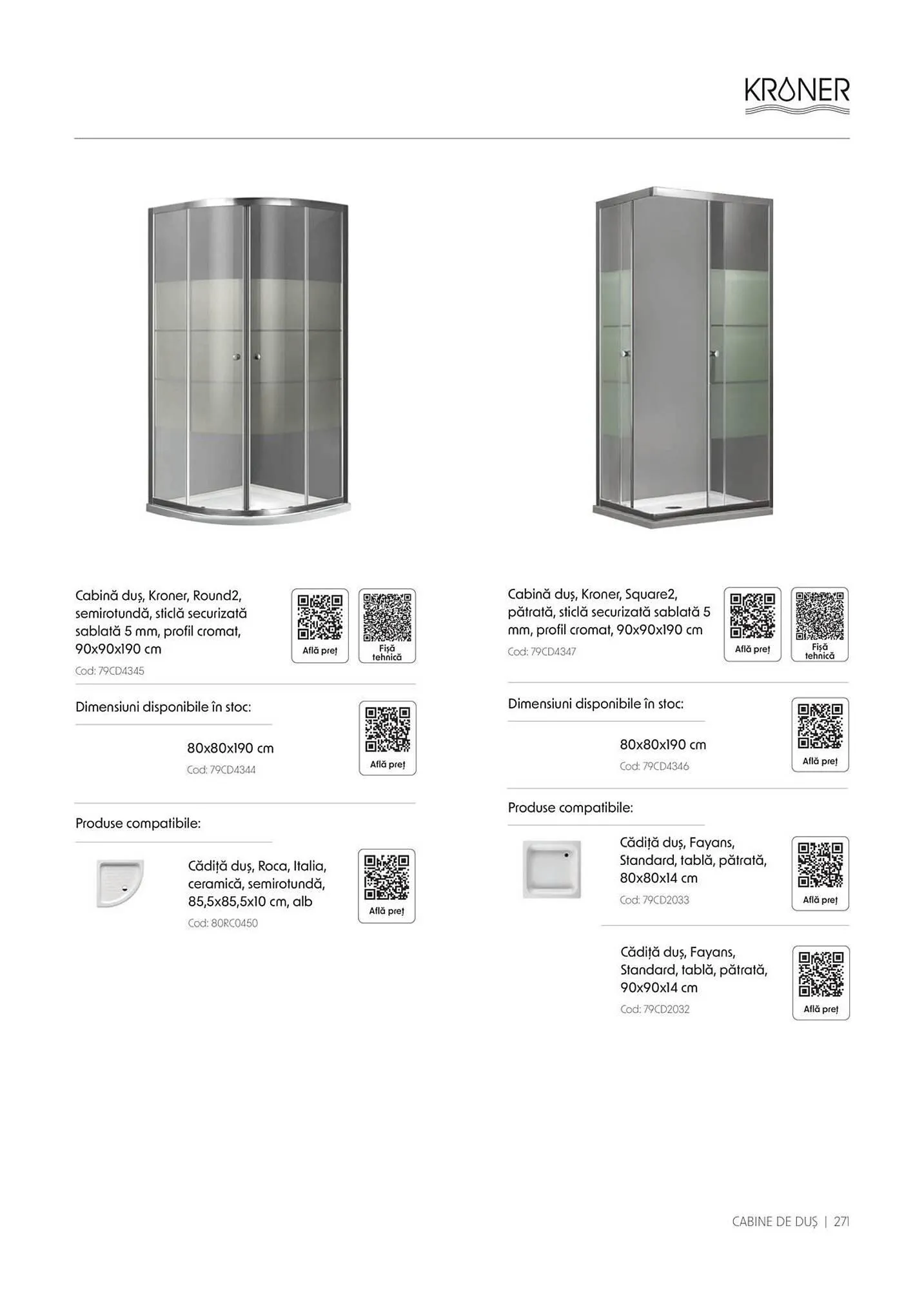 KRONER

Cabină duș, Kroner, Round2, semirotundă, sticlă securizată sablată 5 mm, profil cromat, 90x90x190 cm

Cod: 79CD4345

Află preț

Fișă tehnică

Dimensiuni disponibile în stoc:

80x80x190 cm

Cod: 79CD4344

Află preț

Produse compatibile:

Cădiță duș, Roca, Italia, ceramică, semirotundă, 85,5x85,5x10 cm, alb

Cod: 80RC0450

Află preț

Cabină duș, Kroner, Square2, pătrată, sticlă securizată sablată 5 mm, profil cromat, 90x90x190 cm

Cod: 79CD4347

Află preț

Fișă tehnică

Dimensiuni disponibile în stoc:

80x80x190 cm

Cod: 79CD4346

Află preț

Produse compatibile:

Cădiță duș, Fayans, Standard, tablă, pătrată, 80x80x14 cm

Cod: 79CD2033

Află preț

Cădiță duș, Fayans, Standard, tablă, pătrată, 90x90x14 cm

Cod: 79CD2032

Află preț

CABINE DE DUȘ | 271